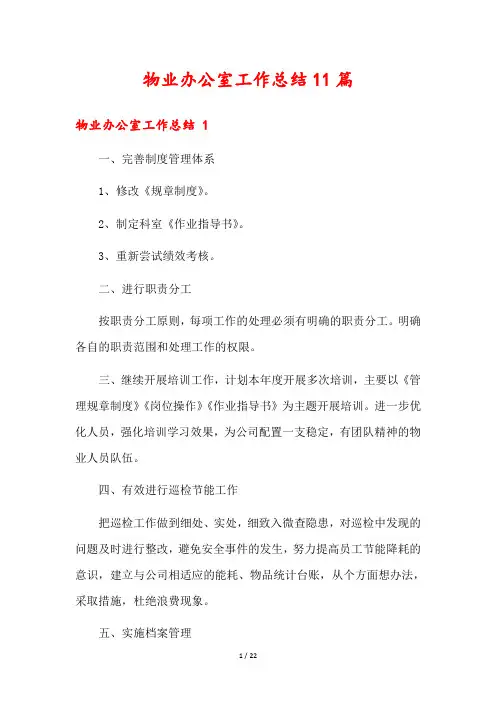 物业办公室工作总结11篇

物业办公室工作总结 1

一、完善制度管理体系

1、修改《规章制度》。

2、制定科室《作业指导书》。

3、重新尝试绩效考核。

二、进行职责分工

按职责分工原则，每项工作的处理必须有明确的职责分工。明确各自的职责范围和处理工作的权限。

三、继续开展培训工作，计划本年度开展多次培训，主要以《管理规章制度》《岗位操作》《作业指导书》为主题开展培训。进一步优化人员，强化培训学习效果，为公司配置一支稳定，有团队精神的物业人员队伍。

四、有效进行巡检节能工作

把巡检工作做到细处、实处，细致入微查隐患，对巡检中发现的问题及时进行整改，避免安全事件的发生，努力提高员工节能降耗的意识，建立与公司相适应的能耗、物品统计台账，从个方面想办法，采取措施，杜绝浪费现象。

五、实施档案管理

1 / 22